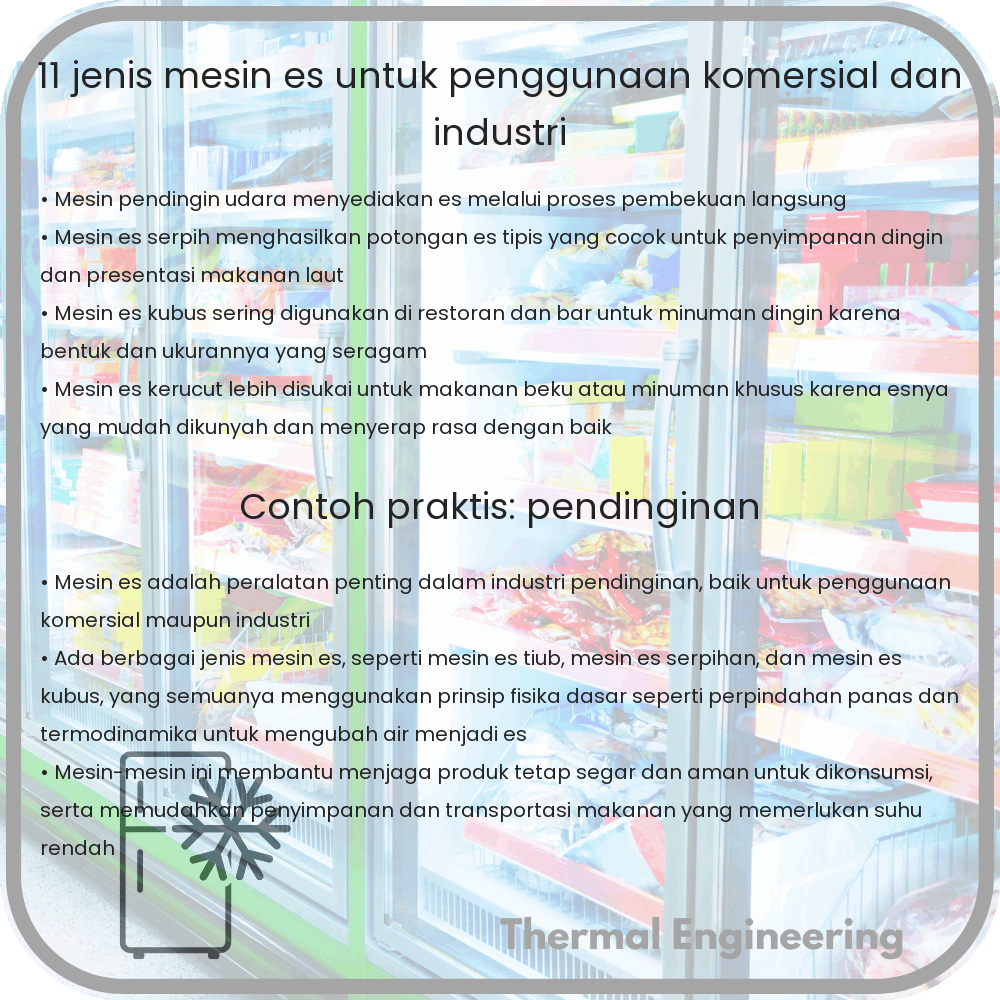 11 jenis mesin es untuk penggunaan komersial dan industri

• Mesin pendingin udara menyediakan es melalui proses pembekuan langsung
• Mesin es serpih menghasilkan potongan es tipis yang cocok untuk penyimpanan dingin dan presentasi makanan laut
• Mesin es kubus sering digunakan di restoran dan bar untuk minuman dingin karena bentuk dan ukurannya yang seragam
• Mesin es kerucut lebih disukai untuk makanan beku atau minuman khusus karena esnya yang mudah dikunyah dan menyerap rasa dengan baik

Contoh praktis: pendinginan

• Mesin es adalah peralatan penting dalam industri pendinginan, baik untuk penggunaan komersial maupun industri
• Ada berbagai jenis mesin es, seperti mesin es tiub, mesin es serpihan, dan mesin es kubus, yang semuanya menggunakan prinsip fisika dasar seperti perpindahan panas dan termodinamika untuk mengubah air menjadi es
• Mesin-mesin ini membantu menjaga produk tetap segar dan aman untuk dikonsumsi, serta memudahkan penyimpanan dan transportasi makanan yang memerlukan suhu rendah

Thermal Engineering